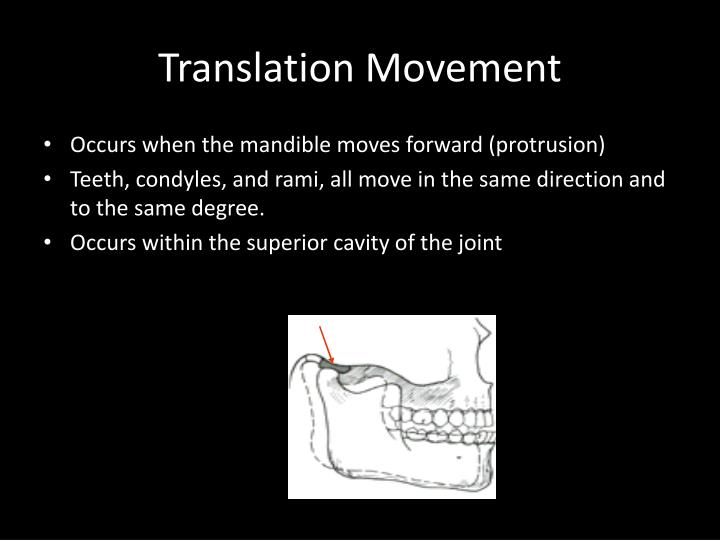 Translation Movement

• Occurs when the mandible moves forward (protrusion)
• Teeth, condyles, and rami, all move in the same direction and to the same degree.
• Occurs within the superior cavity of the joint